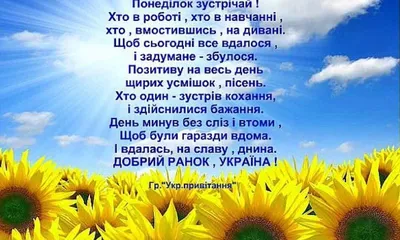 Понеділок зустрічай !
Хто в роботі , хто в навчанні ,
хто , вмостившись , на дивані.
Щоб сьогодні все вдалося ,
і задумане - збулося.
Позитиву на весь день
щирих усмішок , пісень.
Хто один - зустрів кохання,
і здійснилися бажання.
День минув без сліз і втоми ,
Щоб були гаразди вдома.
І вдалась, на славу , днина.
ДОБРИЙ РАНОК , УКРАЇНА !

Гр."Укр.привітання"